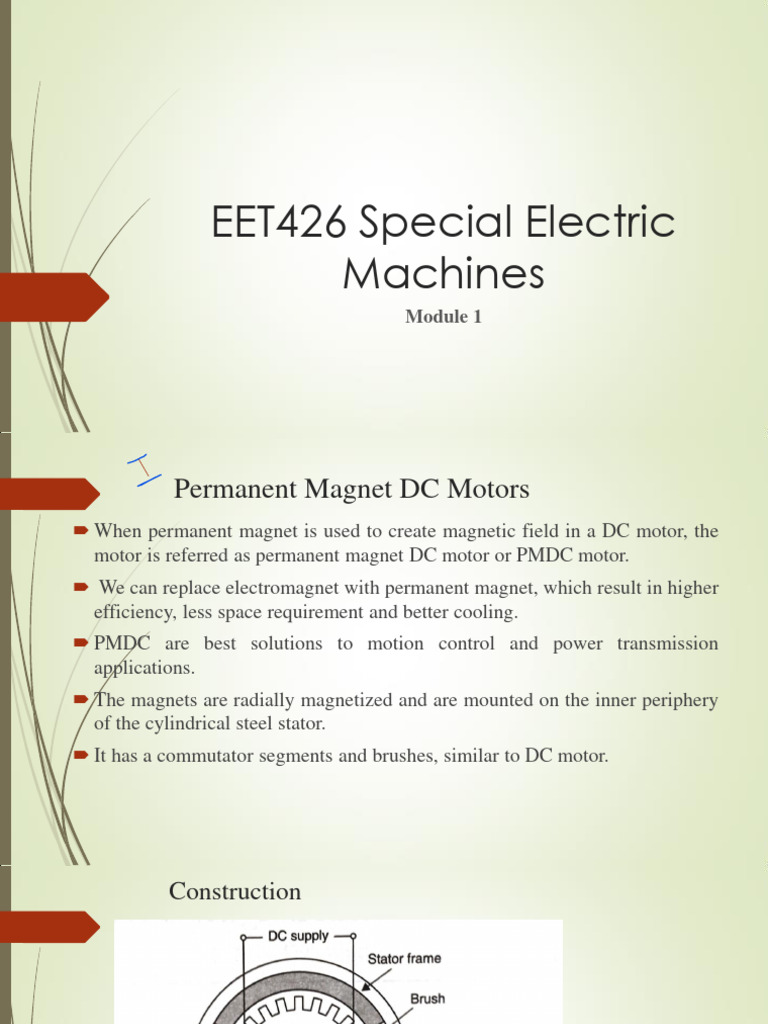 EET426 Special Electric Machines

Module 1

Permanent Magnet DC Motors

When permanent magnet is used to create magnetic field in a DC motor, the motor is referred as permanent magnet DC motor or PMDC motor.

We can replace electromagnet with permanent magnet, which result in higher efficiency, less space requirement and better cooling.

PMDC are best solutions to motion control and power transmission applications.

The magnets are radially magnetized and are mounted on the inner periphery of the cylindrical steel stator.

It has a commutator segments and brushes, similar to DC motor.

Construction

DC supply

Stator frame

Brush